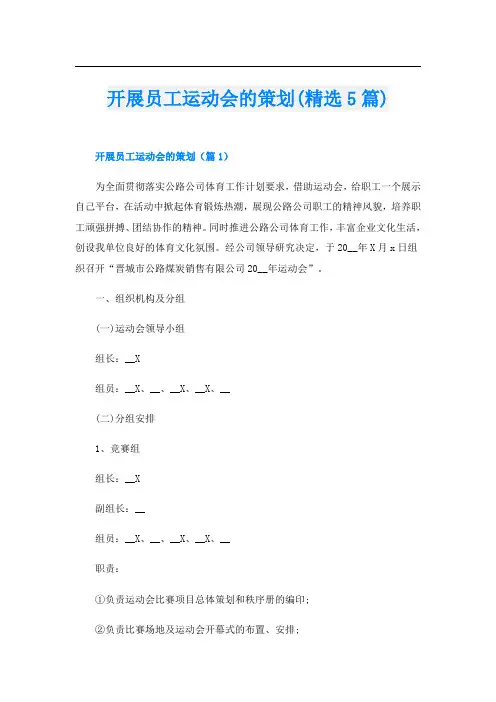 开展员工运动会的策划(精选5篇)

开展员工运动会的策划（篇1）

为全面贯彻落实公路公司体育工作计划要求，借助运动会，给职工一个展示自己平台，在活动中掀起体育锻炼热潮，展现公路公司职工的精神风貌，培养职工顽强拼搏、团结协作的精神。同时推进公路公司体育工作，丰富企业文化生活，创设我单位良好的体育文化氛围。经公司领导研究决定，于20__年X月x日组织召开“晋城市公路煤炭销售有限公司20__年运动会”。

一、组织机构及分组

(一)运动会领导小组

组长：__X

组员：__X、__、__X、__X、__

(二)分组安排

1、竞赛组

组长：__X

副组长：__

组员：__X、__、__X、__X、__

职责：

①负责运动会比赛项目总体策划和秩序册的编印；

②负责比赛场地及运动会开幕式的布置、安排；